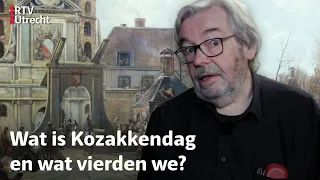 RTV Utrecht

Wat is Kozakkendag en wat vierden we?